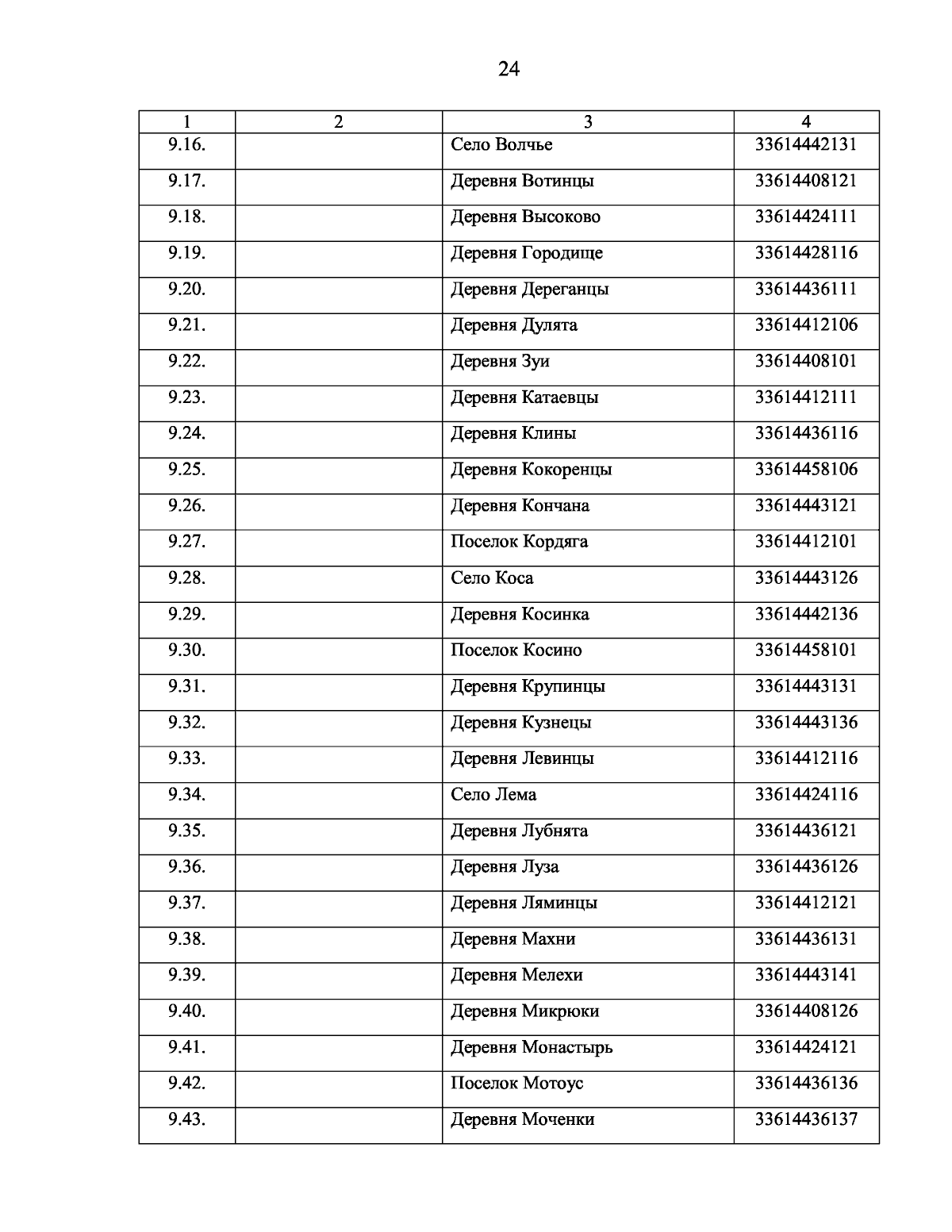 24

| 1 | 2 | 3 | 4 |
|---|---|---|---|
| 9.16. | | Село Волчье | 33614442131 |
| 9.17. | | Деревня Вотинцы | 33614408121 |
| 9.18. | | Деревня Высоково | 33614424111 |
| 9.19. | | Деревня Городище | 33614428116 |
| 9.20. | | Деревня Дереганцы | 33614436111 |
| 9.21. | | Деревня Дулята | 33614412106 |
| 9.22. | | Деревня Зуи | 33614408101 |
| 9.23. | | Деревня Катаевцы | 33614412111 |
| 9.24. | | Деревня Клины | 33614436116 |
| 9.25. | | Деревня Кокоренцы | 33614458106 |
| 9.26. | | Деревня Кончана | 33614443121 |
| 9.27. | | Поселок Кордяга | 33614412101 |
| 9.28. | | Село Коса | 33614443126 |
| 9.29. | | Деревня Косинка | 33614442136 |
| 9.30. | | Поселок Косино | 33614458101 |
| 9.31. | | Деревня Крупинцы | 33614443131 |
| 9.32. | | Деревня Кузнецы | 33614443136 |
| 9.33. | | Деревня Левинцы | 33614412116 |
| 9.34. | | Село Лема | 33614424116 |
| 9.35. | | Деревня Лубнята | 33614436121 |
| 9.36. | | Деревня Луза | 33614436126 |
| 9.37. | | Деревня Ляминцы | 33614412121 |
| 9.38. | | Деревня Махни | 33614436131 |
| 9.39. | | Деревня Мелехи | 33614443141 |
| 9.40. | | Деревня Микрюки | 33614408126 |
| 9.41. | | Деревня Монастырь | 33614424121 |
| 9.42. | | Поселок Мотоус | 33614436136 |
| 9.43. | | Деревня Моченки | 33614436137 |